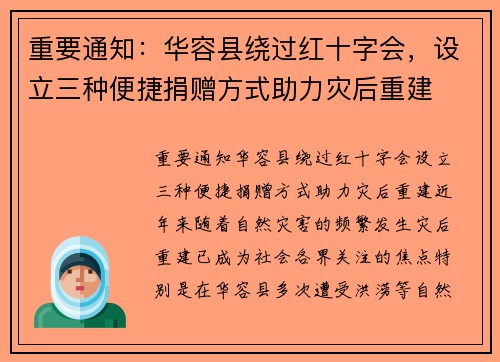 重要通知：华容县绕过红十字会，设立三种便捷捐赠方式助力灾后重建

重要通知华容县绕过红十字会设立三种便捷捐赠方式助力灾后重建近年来随着自然灾害的频繁发生灾后重建已成为社会各界关注的焦点特别是在华容县多次遭受洪涝等自然